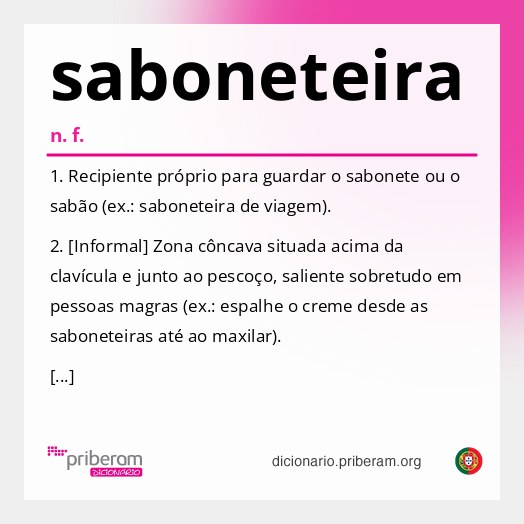 saboneteira

n. f.

1. Recipiente próprio para guardar o sabonete ou o sabão (ex.: saboneteira de viagem).

2. [Informal] Zona côncava situada acima da clavícula e junto ao pescoço, saliente sobretudo em pessoas magras (ex.: espalhe o creme desde as saboneteiras até ao maxilar).

[...]

priberam DICIONÁRIO

dicionario.priberam.org